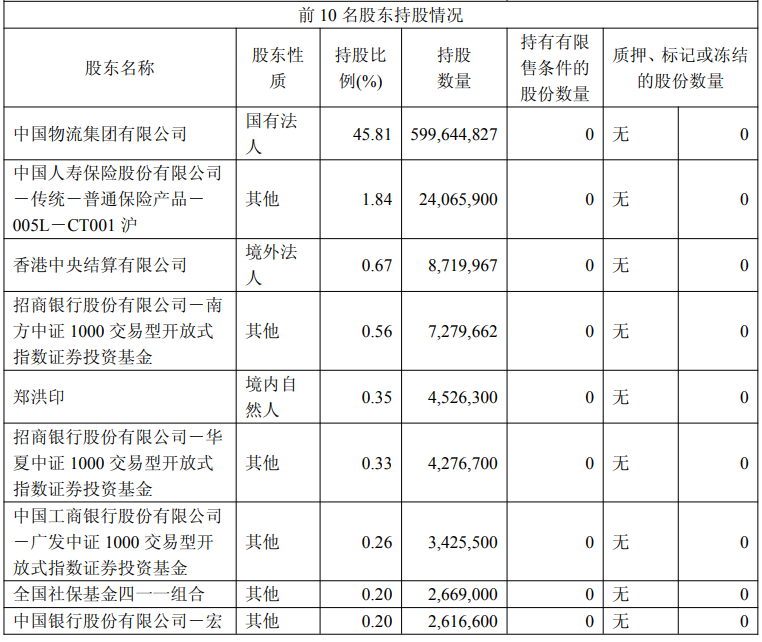 前 10 名股东持股情况

| 股东名称 | 股东性质 | 持股比例(%) | 持股数量 | 持有有限售条件的股份数量 | 质押、标记或冻结的股份数量 | |
|---|---|---|---|---|---|---|
| 中国物流集团有限公司 | 国有法人 | 45.81 | 599,644,827 | 0 | 无 | 0 |
| 中国人寿保险股份有限公司－传统－普通保险产品－005L－CT001 沪 | 其他 | 1.84 | 24,065,900 | 0 | 无 | 0 |
| 香港中央结算有限公司 | 境外法人 | 0.67 | 8,719,967 | 0 | 无 | 0 |
| 招商银行股份有限公司－南方中证 1000 交易型开放式指数证券投资基金 | 其他 | 0.56 | 7,279,662 | 0 | 无 | 0 |
| 郑洪印 | 境内自然人 | 0.35 | 4,526,300 | 0 | 无 | 0 |
| 招商银行股份有限公司－华夏中证 1000 交易型开放式指数证券投资基金 | 其他 | 0.33 | 4,276,700 | 0 | 无 | 0 |
| 中国工商银行股份有限公司－广发中证 1000 交易型开放式指数证券投资基金 | 其他 | 0.26 | 3,425,500 | 0 | 无 | 0 |
| 全国社保基金四一一组合 | 其他 | 0.20 | 2,669,000 | 0 | 无 | 0 |
| 中国银行股份有限公司－宏 | 其他 | 0.20 | 2,616,600 | 0 | 无 | 0 |